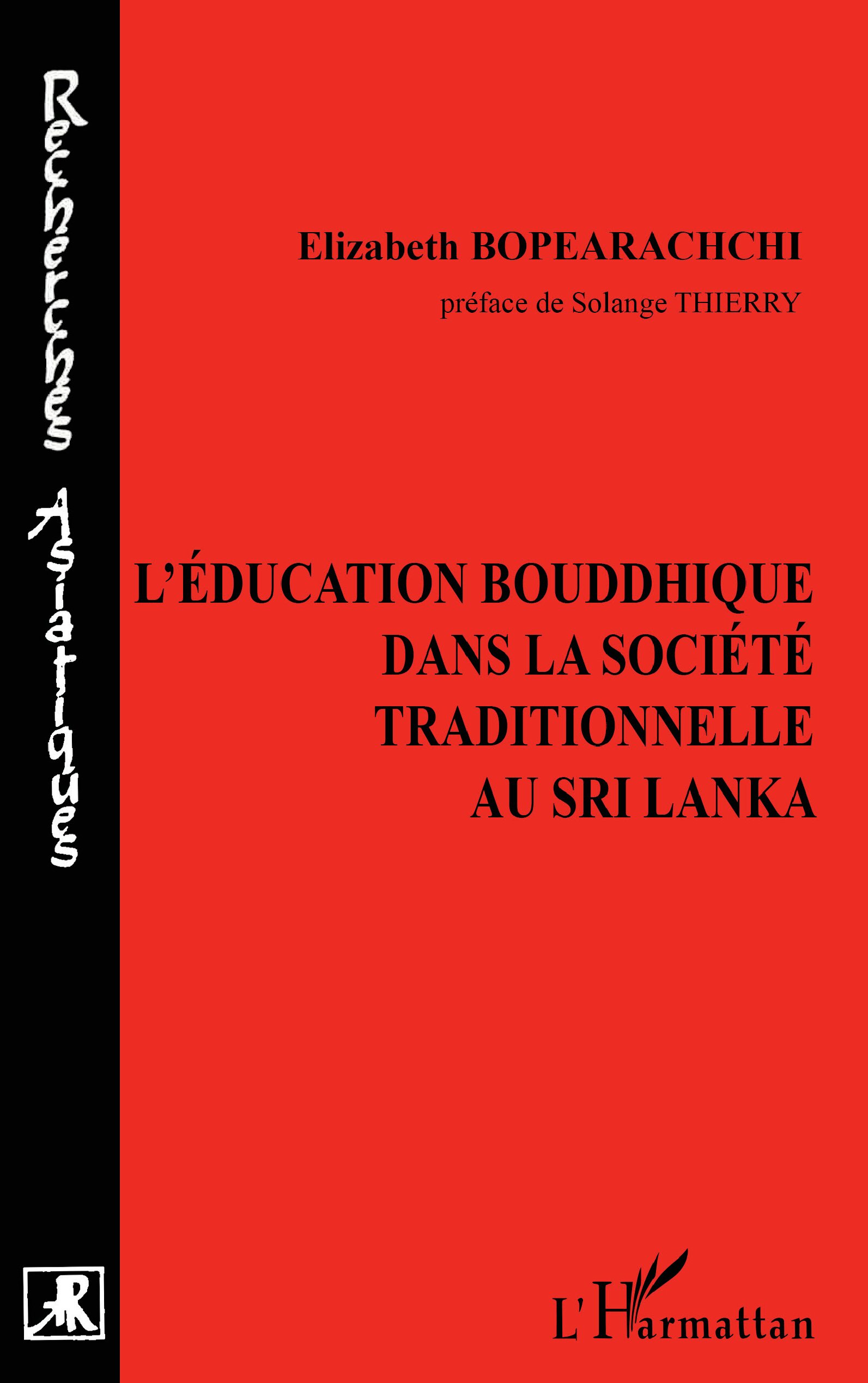 Recherches Asiatiques

Elizabeth BOPEARACHCHI

préface de Solange THIERRY

L'ÉDUCATION BOUDDHIQUE DANS LA SOCIÉTÉ TRADITIONNELLE AU SRI LANKA

L'Harmattan